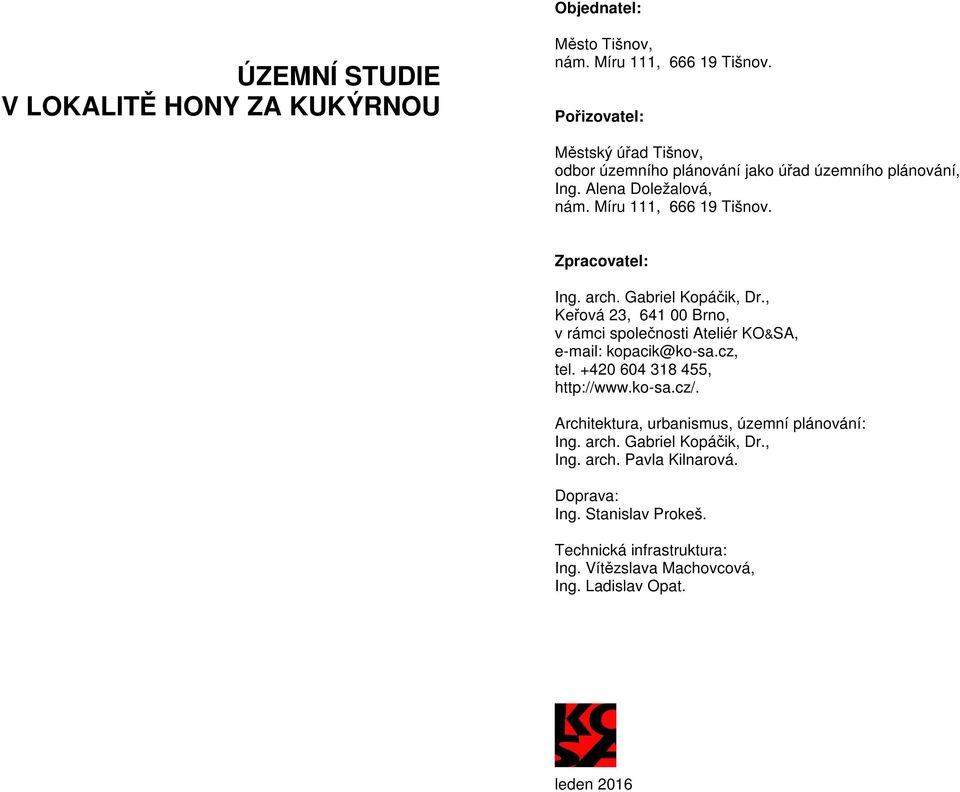 ÚZEMNÍ STUDIE
V LOKALITĚ HONY ZA KUKÝRNOU

Objednatel:

Město Tišnov,
nám. Míru 111, 666 19 Tišnov.

Pořizovatel:

Městský úřad Tišnov,
odbor územního plánování jako úřad územního plánování,
Ing. Alena Doležalová,
nám. Míru 111, 666 19 Tišnov.

Zpracovatel:

Ing. arch. Gabriel Kopáčik, Dr.,
Keřová 23, 641 00 Brno,
v rámci společnosti Ateliér KO&SA,
e-mail: kopacik@ko-sa.cz,
tel. +420 604 318 455,
http://www.ko-sa.cz/.

Architektura, urbanismus, územní plánování:
Ing. arch. Gabriel Kopáčik, Dr.,
Ing. arch. Pavla Kilnarová.

Doprava:
Ing. Stanislav Prokeš.

Technická infrastruktura:
Ing. Vítězslava Machovcová,
Ing. Ladislav Opat.

KO SA

leden 2016